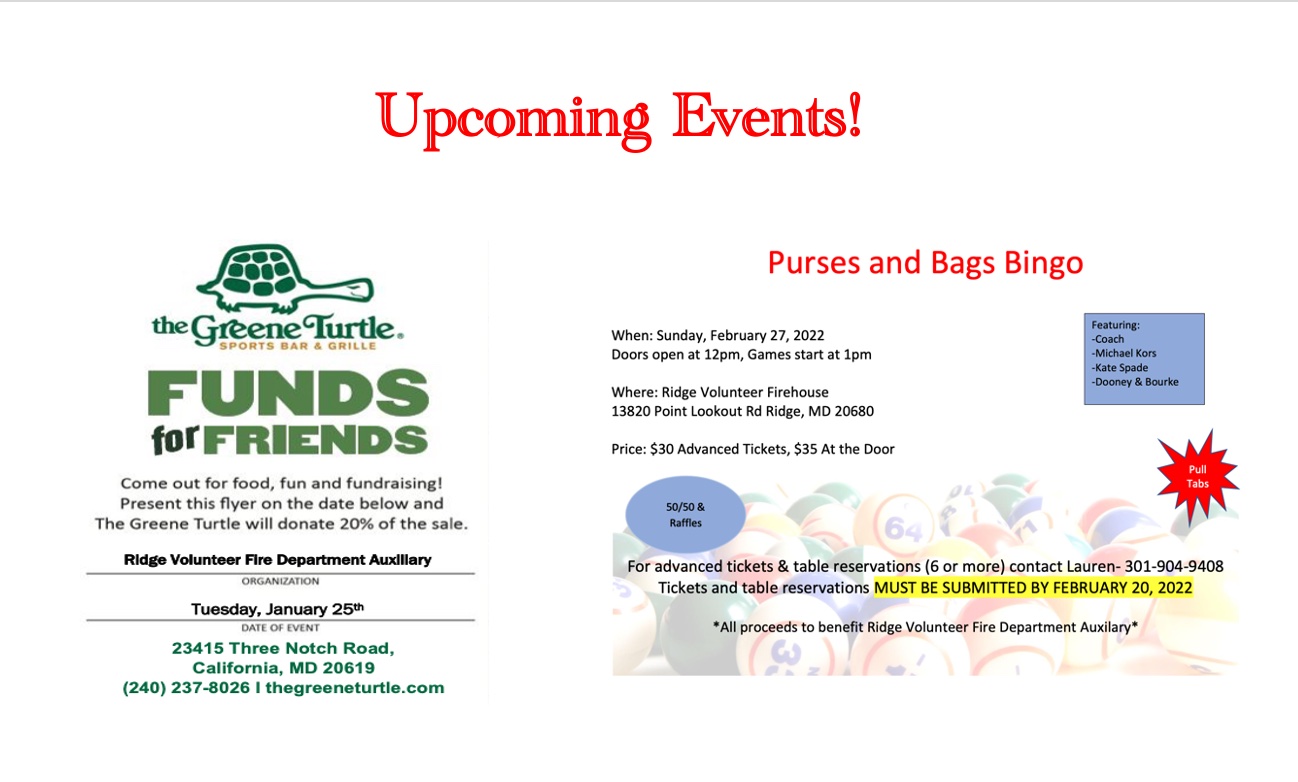 Upcoming Events!

the Greene Turtle.
SPORTS BAR & GRILLE

FUNDS for FRIENDS

Come out for food, fun and fundraising! Present this flyer on the date below and The Greene Turtle will donate 20% of the sale.

Ridge Volunteer Fire Department Auxiliary
ORGANIZATION

Tuesday, January 25th
DATE OF EVENT

23415 Three Notch Road,
California, MD 20619
(240) 237-8026 I thegreeneturtle.com

Purses and Bags Bingo

When: Sunday, February 27, 2022
Doors open at 12pm, Games start at 1pm

Where: Ridge Volunteer Firehouse
13820 Point Lookout Rd Ridge, MD 20680

Price: $30 Advanced Tickets, $35 At the Door

Featuring:
-Coach
-Michael Kors
-Kate Spade
-Dooney & Bourke

Pull Tabs

50/50 & Raffles

For advanced tickets & table reservations (6 or more) contact Lauren- 301-904-9408
Tickets and table reservations MUST BE SUBMITTED BY FEBRUARY 20, 2022

*All proceeds to benefit Ridge Volunteer Fire Department Auxilary*